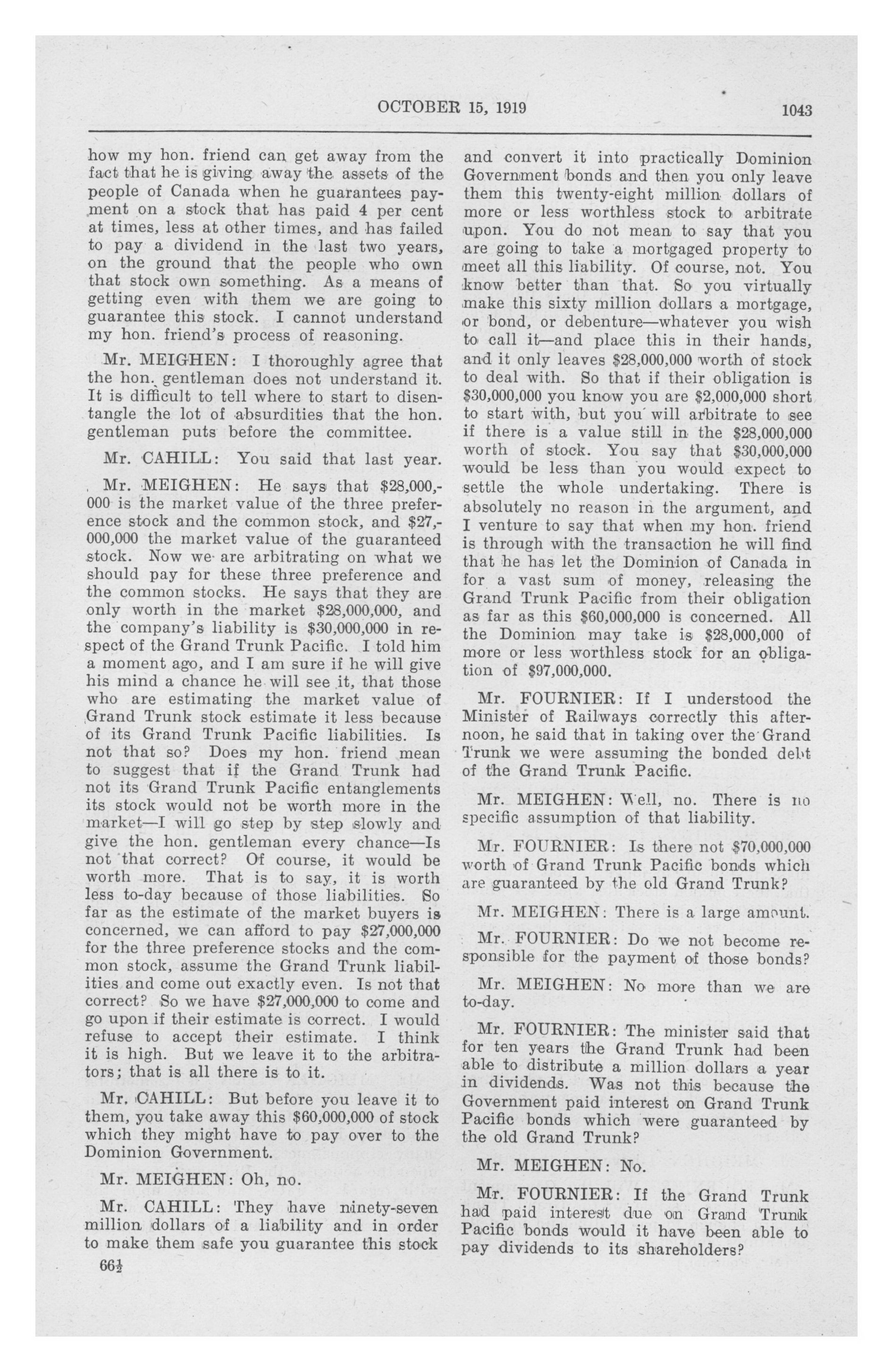 OCTOBER 15, 1919 1043

how my hon. friend can get away from the fact that he is giving away the assets of the people of Canada when he guarantees payment on a stock that has paid 4 per cent at times, less at other times, and has failed to pay a dividend in the last two years, on the ground that the people who own that stock own something. As a means of getting even with them we are going to guarantee this stock. I cannot understand my hon. friend's process of reasoning.

Mr. MEIGHEN: I thoroughly agree that the hon. gentleman does not understand it. It is difficult to tell where to start to disentangle the lot of absurdities that the hon. gentleman puts before the committee.

Mr. CAHILL: You said that last year.

Mr. MEIGHEN: He says that $28,000,000 is the market value of the three preference stock and the common stock, and $27,000,000 the market value of the guaranteed stock. Now we are arbitrating on what we should pay for these three preference and the common stocks. He says that they are only worth in the market $28,000,000, and the company's liability is $30,000,000 in respect of the Grand Trunk Pacific. I told him a moment ago, and I am sure if he will give his mind a chance he will see it, that those who are estimating the market value of Grand Trunk stock estimate it less because of its Grand Trunk Pacific liabilities. Is not that so? Does my hon. friend mean to suggest that if the Grand Trunk had not its Grand Trunk Pacific entanglements its stock would not be worth more in the market—I will go step by step slowly and give the hon. gentleman every chance—Is not that correct? Of course, it would be worth more. That is to say, it is worth less to-day because of those liabilities. So far as the estimate of the market buyers is concerned, we can afford to pay $27,000,000 for the three preference stocks and the common stock, assume the Grand Trunk liabilities and come out exactly even. Is not that correct? So we have $27,000,000 to come and go upon if their estimate is correct. I would refuse to accept their estimate. I think it is high. But we leave it to the arbitrators; that is all there is to it.

Mr. CAHILL: But before you leave it to them, you take away this $60,000,000 of stock which they might have to pay over to the Dominion Government.

Mr. MEIGHEN: Oh, no.

Mr. CAHILL: They have ninety-seven million dollars of a liability and in order to make them safe you guarantee this stock

66½

and convert it into practically Dominion Government bonds and then you only leave them this twenty-eight million dollars of more or less worthless stock to arbitrate upon. You do not mean to say that you are going to take a mortgaged property to meet all this liability. Of course, not. You know better than that. So you virtually make this sixty million dollars a mortgage, or bond, or debenture—whatever you wish to call it—and place this in their hands, and it only leaves $28,000,000 worth of stock to deal with. So that if their obligation is $30,000,000 you know you are $2,000,000 short to start with, but you will arbitrate to see if there is a value still in the $28,000,000 worth of stock. You say that $30,000,000 would be less than you would expect to settle the whole undertaking. There is absolutely no reason in the argument, and I venture to say that when my hon. friend is through with the transaction he will find that he has let the Dominion of Canada in for a vast sum of money, releasing the Grand Trunk Pacific from their obligation as far as this $60,000,000 is concerned. All the Dominion may take is $28,000,000 of more or less worthless stock for an obligation of $97,000,000.

Mr. FOURNIER: If I understood the Minister of Railways correctly this afternoon, he said that in taking over the Grand Trunk we were assuming the bonded debt of the Grand Trunk Pacific.

Mr. MEIGHEN: Well, no. There is no specific assumption of that liability.

Mr. FOURNIER: Is there not $70,000,000 worth of Grand Trunk Pacific bonds which are guaranteed by the old Grand Trunk?

Mr. MEIGHEN: There is a large amount.

Mr. FOURNIER: Do we not become responsible for the payment of those bonds?

Mr. MEIGHEN: No more than we are to-day.

Mr. FOURNIER: The minister said that for ten years the Grand Trunk had been able to distribute a million dollars a year in dividends. Was not this because the Government paid interest on Grand Trunk Pacific bonds which were guaranteed by the old Grand Trunk?

Mr. MEIGHEN: No.

Mr. FOURNIER: If the Grand Trunk had paid interest due on Grand Trunk Pacific bonds would it have been able to pay dividends to its shareholders?